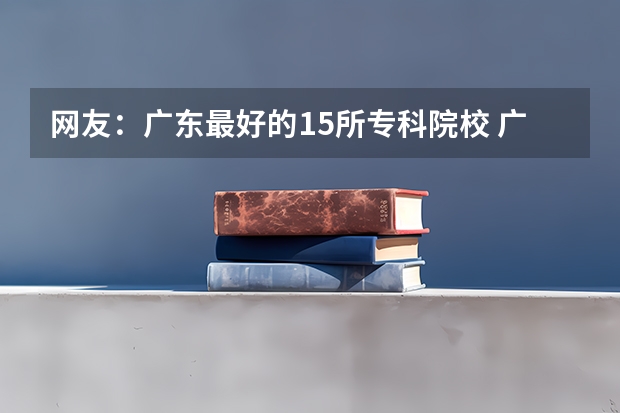 网友：广东最好的15所专科院校 广